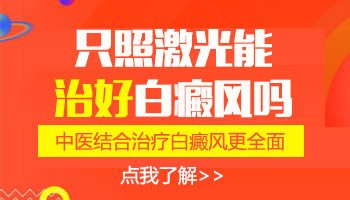 只照激光能
治好白癜风吗

中医结合治疗白癜风更全面

点我了解>>